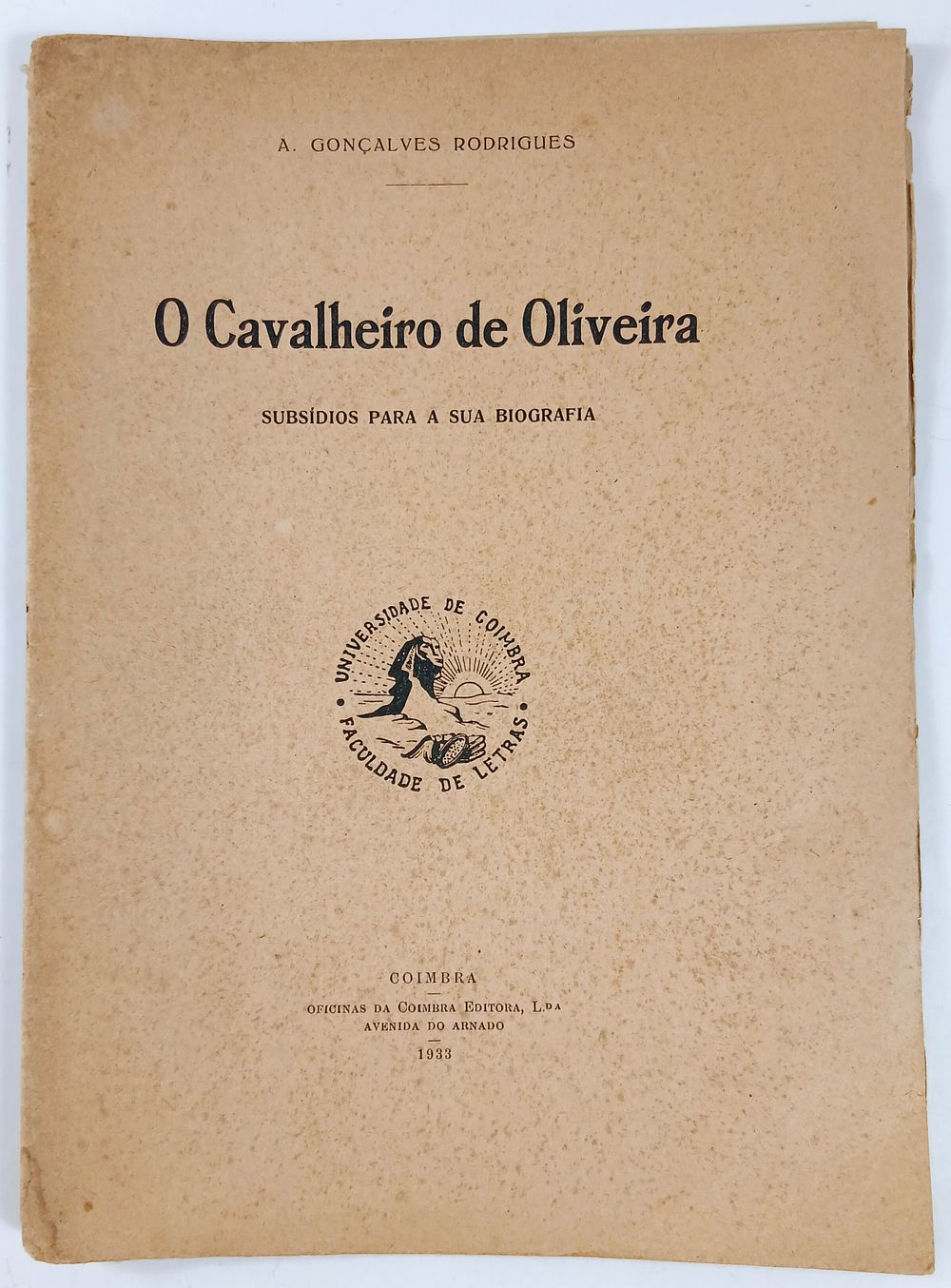 A. GONÇALVES RODRIGUES

O Cavalheiro de Oliveira

SUBSÍDIOS PARA A SUA BIOGRAFIA

UNIVERSIDADE DE COIMBRA
FACULDADE DE LETRAS

COIMBRA
OFICINAS DA COIMBRA EDITORA, L.DA
AVENIDA DO ARNADO
1933